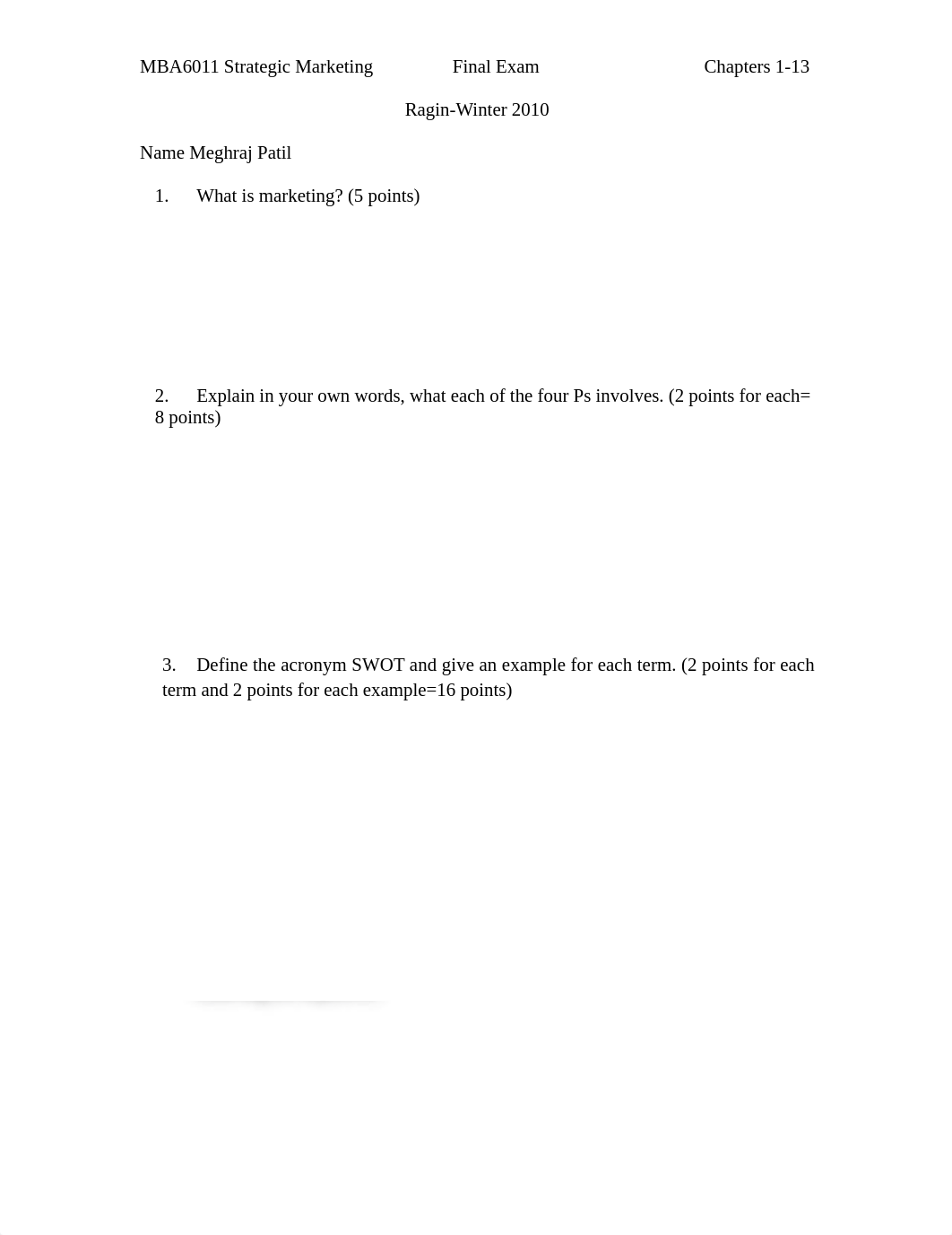 MBA6011 Strategic Marketing Final Exam Chapters 1-13

Ragin-Winter 2010

Name Meghraj Patil

1. What is marketing? (5 points)

2. Explain in your own words, what each of the four Ps involves. (2 points for each= 8 points)

3. Define the acronym SWOT and give an example for each term. (2 points for each term and 2 points for each example=16 points)